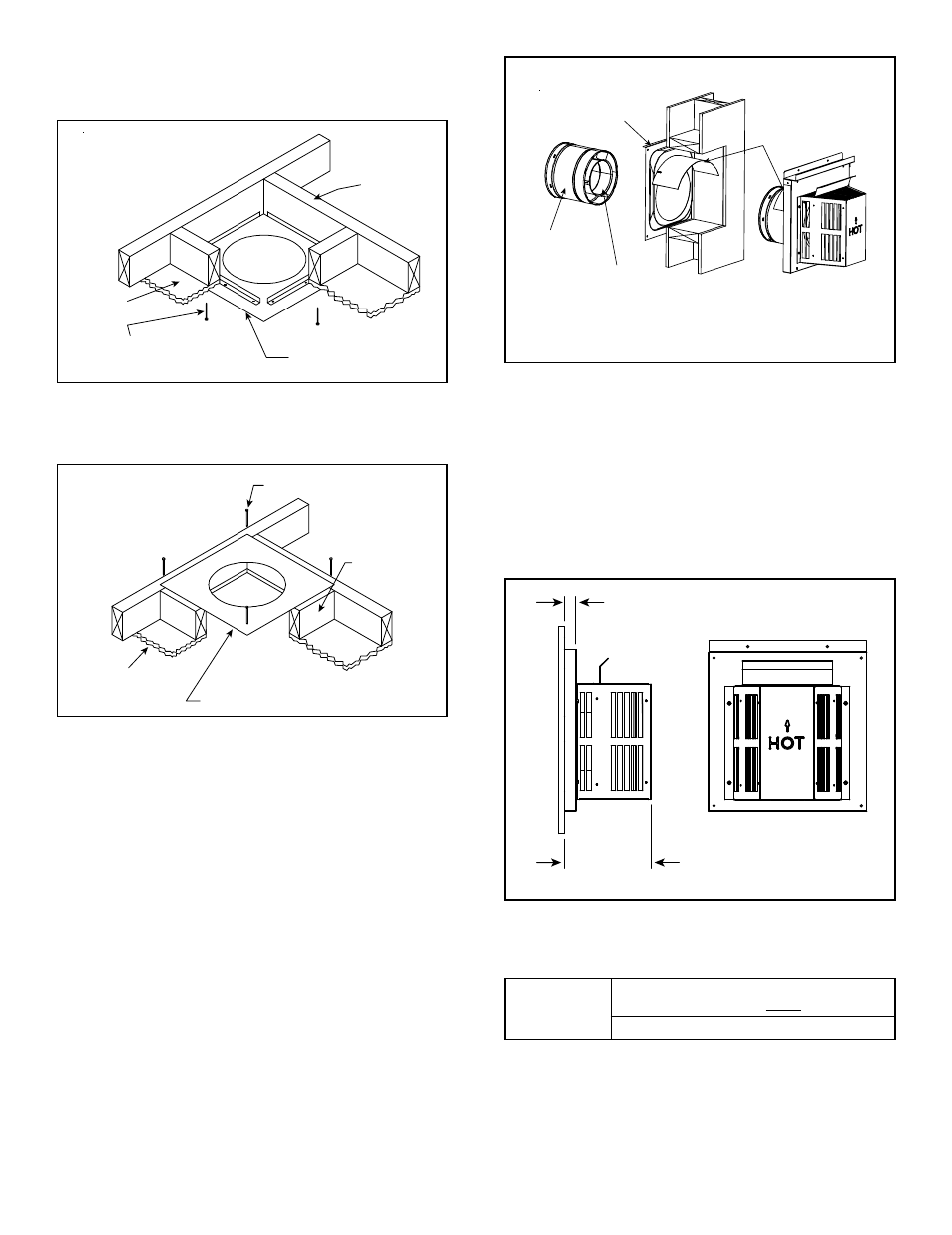 HOT

HOT